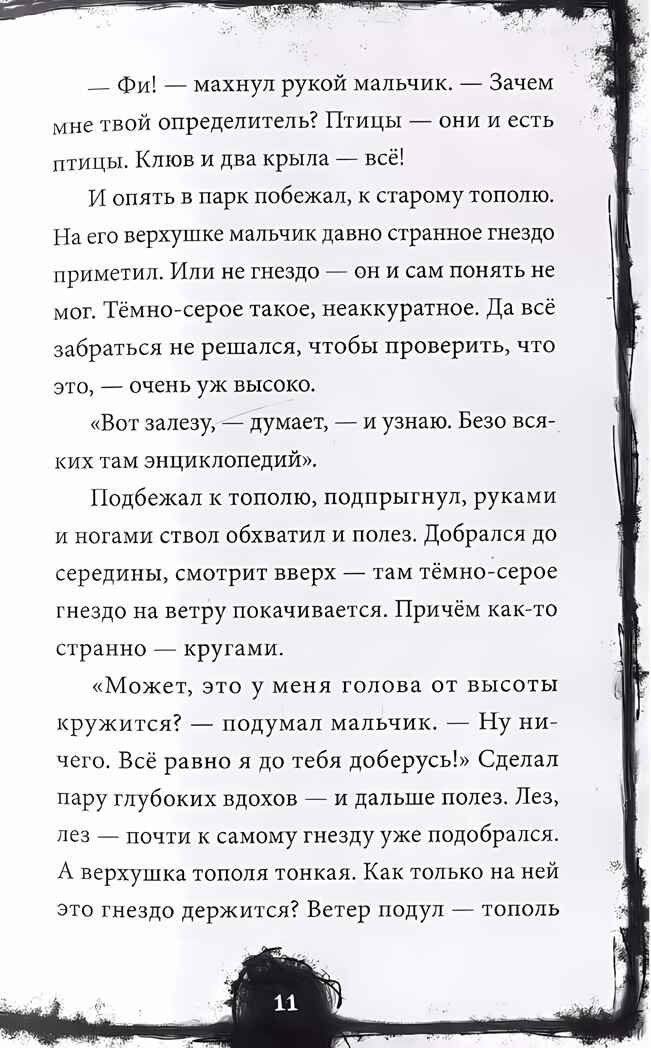 — Фи! — махнул рукой мальчик. — Зачем мне твой определитель? Птицы — они и есть птицы. Клюв и два крыла — всё!

И опять в парк побежал, к старому тополю. На его верхушке мальчик давно странное гнездо приметил. Или не гнездо — он и сам понять не мог. Тёмно-серое такое, неаккуратное. Да всё забраться не решался, чтобы проверить, что это, — очень уж высоко.

«Вот залезу, — думает, — и узнаю. Безо всяких там энциклопедий».

Подбежал к тополю, подпрыгнул, руками и ногами ствол обхватил и полез. Добрался до середины, смотрит вверх — там тёмно-серое гнездо на ветру покачивается. Причём как-то странно — кругами.

«Может, это у меня голова от высоты кружится? — подумал мальчик. — Ну ничего. Всё равно я до тебя доберусь!» Сделал пару глубоких вдохов — и дальше полез. Лез, лез — почти к самому гнезду уже подобрался. А верхушка тополя тонкая. Как только на ней это гнездо держится? Ветер подул — тополь

11